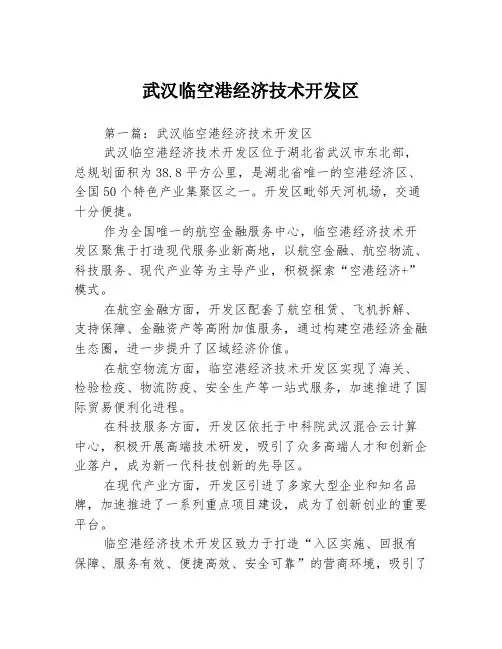 武汉临空港经济技术开发区

第一篇：武汉临空港经济技术开发区

武汉临空港经济技术开发区位于湖北省武汉市东北部，总规划面积为38.8平方公里，是湖北省唯一的空港经济区、全国50个特色产业集聚区之一。开发区毗邻天河机场，交通十分便捷。

作为全国唯一的航空金融服务中心，临空港经济技术开发区聚焦于打造现代服务业新高地，以航空金融、航空物流、科技服务、现代产业等为主导产业，积极探索“空港经济+”模式。

在航空金融方面，开发区配套了航空租赁、飞机拆解、支持保障、金融资产等高附加值服务，通过构建空港经济金融生态圈，进一步提升了区域经济价值。

在航空物流方面，临空港经济技术开发区实现了海关、检验检疫、物流防疫、安全生产等一站式服务，加速推进了国际贸易便利化进程。

在科技服务方面，开发区依托于中科院武汉混合云计算中心，积极开展高端技术研发，吸引了众多高端人才和创新企业落户，成为新一代科技创新的先导区。

在现代产业方面，开发区引进了多家大型企业和知名品牌，加速推进了一系列重点项目建设，成为了创新创业的重要平台。

临空港经济技术开发区致力于打造“入区实施、回报有保障、服务有效、便捷高效、安全可靠”的营商环境，吸引了